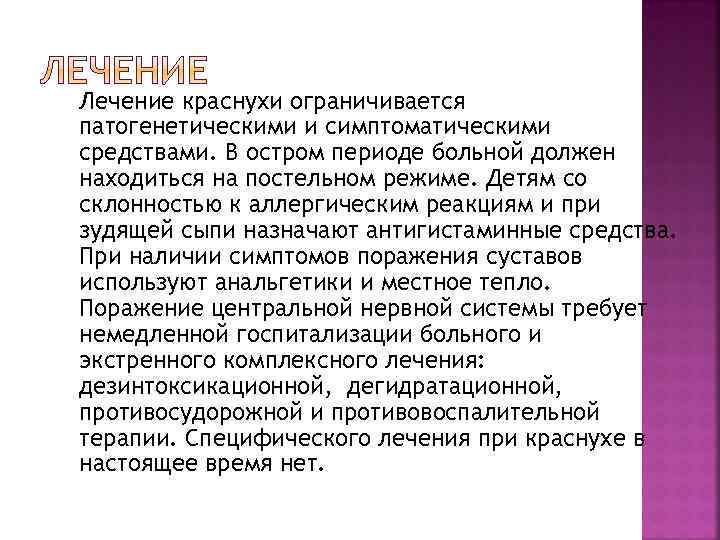 ЛЕЧЕНИЕ

Лечение краснухи ограничивается патогенетическими и симптоматическими средствами. В остром периоде больной должен находиться на постельном режиме. Детям со склонностью к аллергическим реакциям и при зудящей сыпи назначают антигистаминные средства. При наличии симптомов поражения суставов используют анальгетики и местное тепло. Поражение центральной нервной системы требует немедленной госпитализации больного и экстренного комплексного лечения: дезинтоксикационной, дегидратационной, противосудорожной и противовоспалительной терапии. Специфического лечения при краснухе в настоящее время нет.